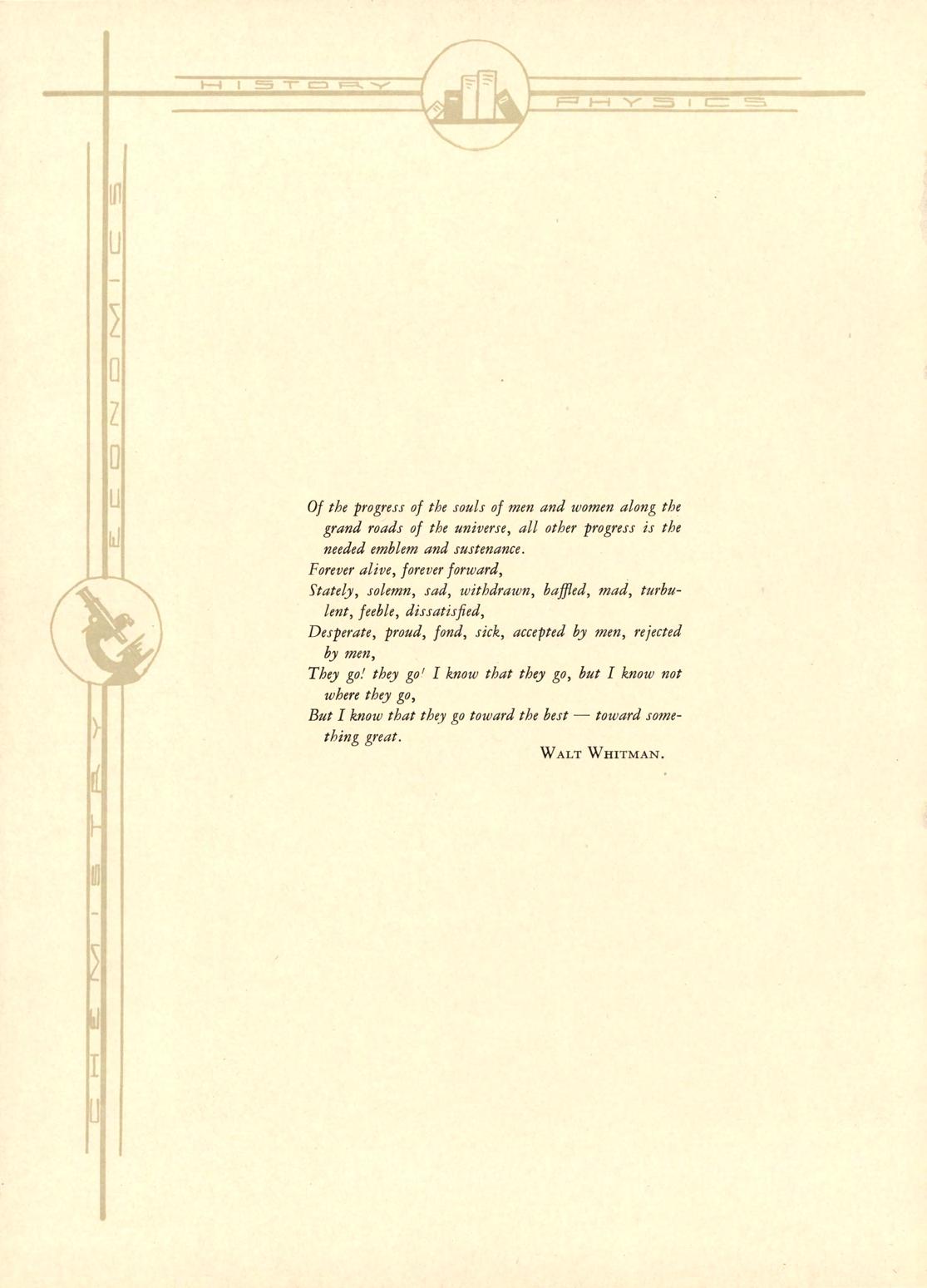 HISTORY

PHYSICS

ECONOMICS

CHEMISTRY

Of the progress of the souls of men and women along the grand roads of the universe, all other progress is the needed emblem and sustenance.

Forever alive, forever forward,

Stately, solemn, sad, withdrawn, baffled, mad, turbulent, feeble, dissatisfied,

Desperate, proud, fond, sick, accepted by men, rejected by men,

They go! they go! I know that they go, but I know not where they go,

But I know that they go toward the best — toward something great.

WALT WHITMAN.